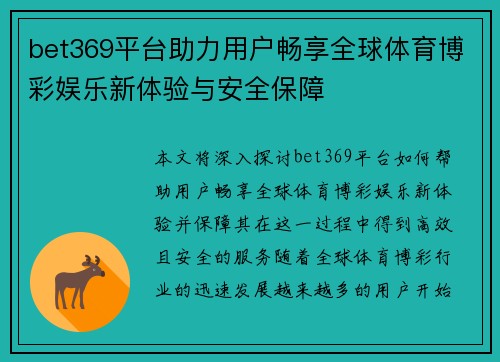 bet369平台助力用户畅享全球体育博彩娱乐新体验与安全保障

本文将深入探讨bet369平台如何帮助用户畅享全球体育博彩娱乐新体验并保障其在这一过程中得到高效且安全的服务随着全球体育博彩行业的迅速发展越来越多的用户开始